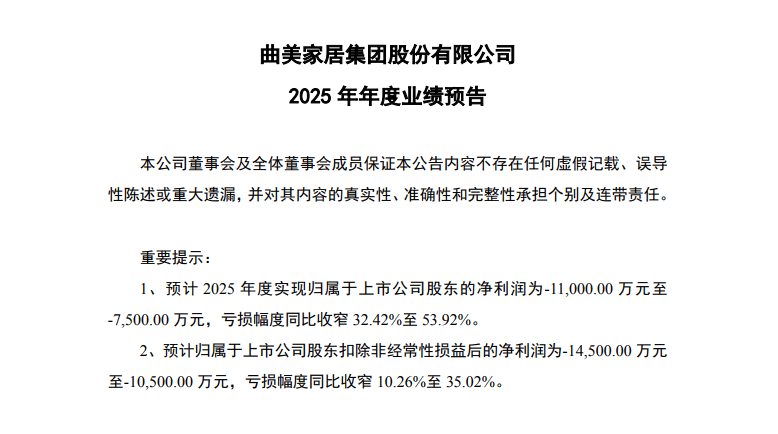 曲美家居集团股份有限公司

2025 年年度业绩预告

本公司董事会及全体董事会成员保证本公告内容不存在任何虚假记载、误导性陈述或重大遗漏，并对其内容的真实性、准确性和完整性承担个别及连带责任。

重要提示：

1、预计 2025 年度实现归属于上市公司股东的净利润为-11,000.00 万元至-7,500.00 万元，亏损幅度同比收窄 32.42%至 53.92%。

2、预计归属于上市公司股东扣除非经常性损益后的净利润为-14,500.00 万元至-10,500.00 万元，亏损幅度同比收窄 10.26%至 35.02%。